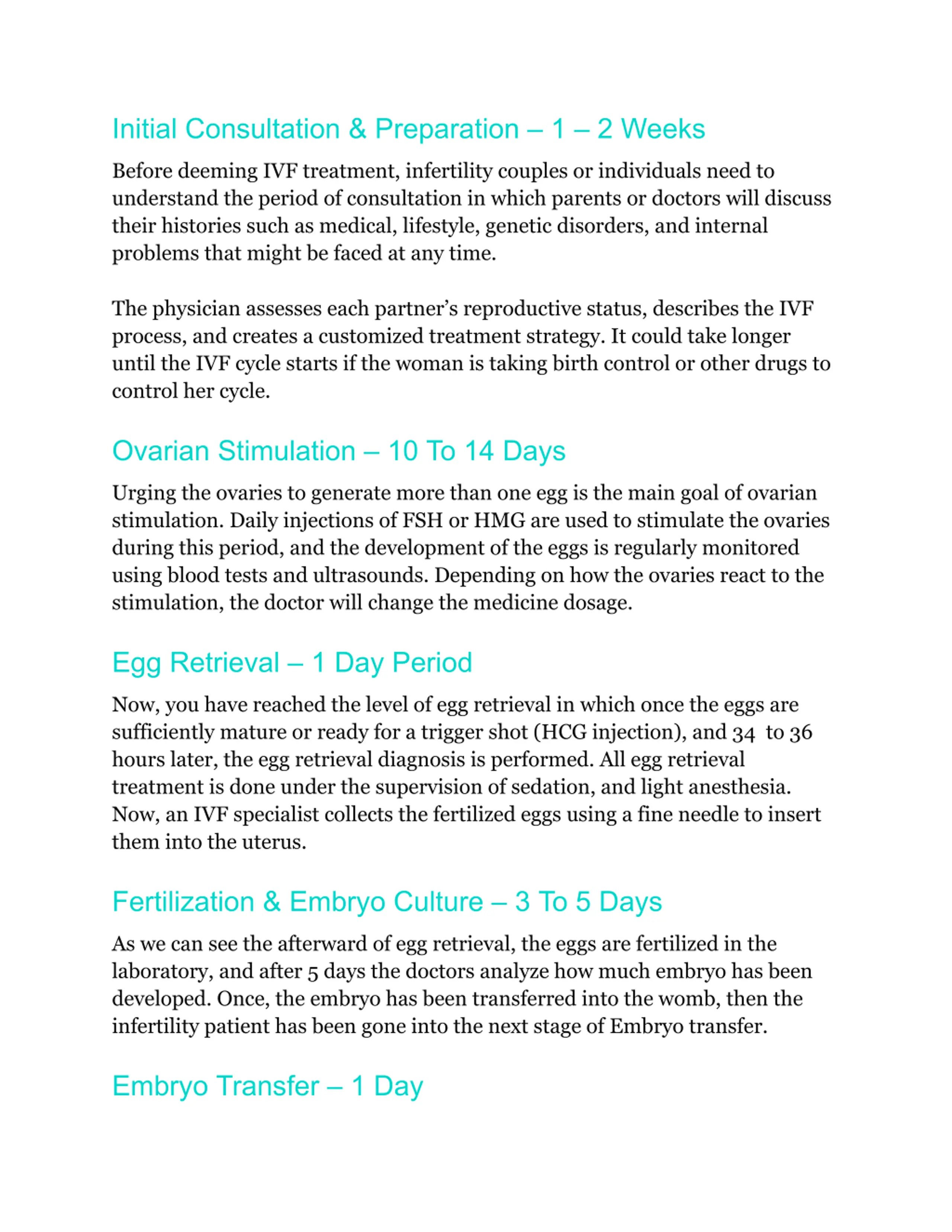 Initial Consultation & Preparation – 1 – 2 Weeks

Before deeming IVF treatment, infertility couples or individuals need to understand the period of consultation in which parents or doctors will discuss their histories such as medical, lifestyle, genetic disorders, and internal problems that might be faced at any time.

The physician assesses each partner's reproductive status, describes the IVF process, and creates a customized treatment strategy. It could take longer until the IVF cycle starts if the woman is taking birth control or other drugs to control her cycle.

Ovarian Stimulation – 10 To 14 Days

Urging the ovaries to generate more than one egg is the main goal of ovarian stimulation. Daily injections of FSH or HMG are used to stimulate the ovaries during this period, and the development of the eggs is regularly monitored using blood tests and ultrasounds. Depending on how the ovaries react to the stimulation, the doctor will change the medicine dosage.

Egg Retrieval – 1 Day Period

Now, you have reached the level of egg retrieval in which once the eggs are sufficiently mature or ready for a trigger shot (HCG injection), and 34 to 36 hours later, the egg retrieval diagnosis is performed. All egg retrieval treatment is done under the supervision of sedation, and light anesthesia. Now, an IVF specialist collects the fertilized eggs using a fine needle to insert them into the uterus.

Fertilization & Embryo Culture – 3 To 5 Days

As we can see the afterward of egg retrieval, the eggs are fertilized in the laboratory, and after 5 days the doctors analyze how much embryo has been developed. Once, the embryo has been transferred into the womb, then the infertility patient has been gone into the next stage of Embryo transfer.

Embryo Transfer – 1 Day